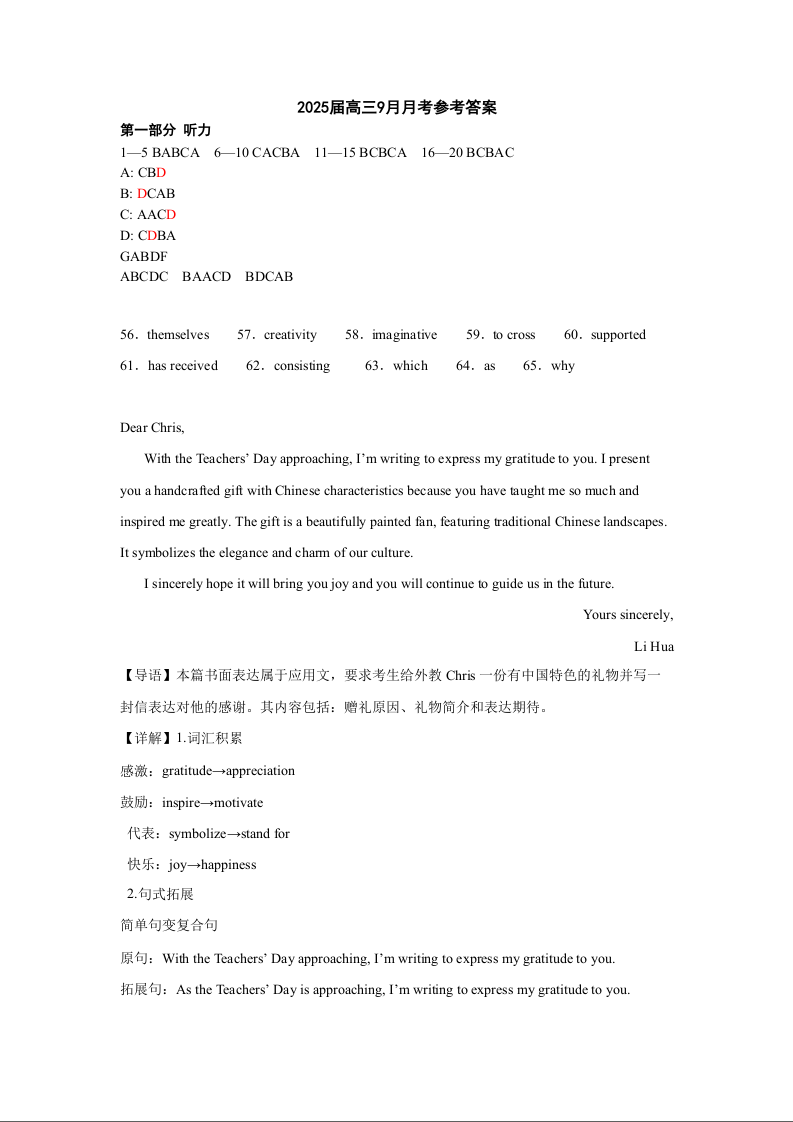 2025届高三9月月考参考答案

第一部分 听力

1—5 BABCA 6—10 CACBA 11—15 BCBCA 16—20 BCBAC

A: CBD

B: DCAB

C: AACD

D: CDBA

GABDF

ABCDC BAACD BDCAB

56．themselves 57．creativity 58．imaginative 59．to cross 60．supported

61．has received 62．consisting 63．which 64．as 65．why

Dear Chris,

With the Teachers' Day approaching, I'm writing to express my gratitude to you. I present you a handcrafted gift with Chinese characteristics because you have taught me so much and inspired me greatly. The gift is a beautifully painted fan, featuring traditional Chinese landscapes. It symbolizes the elegance and charm of our culture.

I sincerely hope it will bring you joy and you will continue to guide us in the future.

Yours sincerely,

Li Hua

【导语】本篇书面表达属于应用文，要求考生给外教 Chris 一份有中国特色的礼物并写一封信表达对他的感谢。其内容包括：赠礼原因、礼物简介和表达期待。

【详解】1.词汇积累

感激：gratitude→appreciation

鼓励：inspire→motivate

代表：symbolize→stand for

快乐：joy→happiness

2.句式拓展

简单句变复合句

原句：With the Teachers' Day approaching, I'm writing to express my gratitude to you.

拓展句：As the Teachers' Day is approaching, I'm writing to express my gratitude to you.